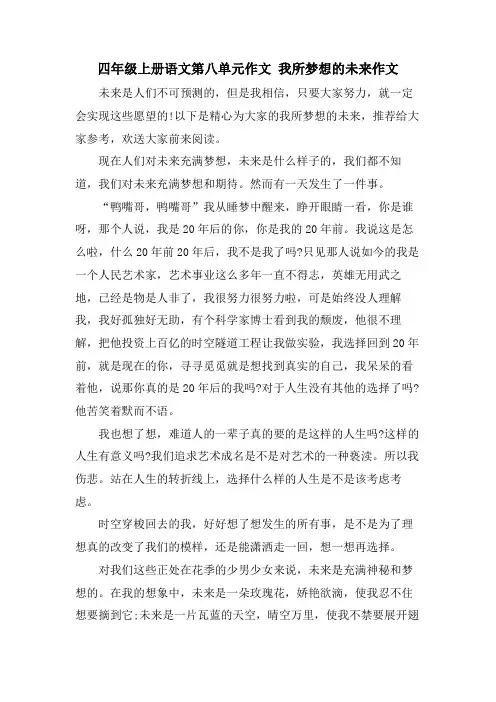 四年级上册语文第八单元作文 我所梦想的未来作文

未来是人们不可预测的，但是我相信，只要大家努力，就一定会实现这些愿望的!以下是精心为大家的我所梦想的未来，推荐给大家参考，欢送大家前来阅读。

现在人们对未来充满梦想，未来是什么样子的，我们都不知道，我们对未来充满梦想和期待。然而有一天发生了一件事。

“鸭嘴哥，鸭嘴哥”我从睡梦中醒来，睁开眼睛一看，你是谁呀，那个人说，我是20年后的你，你是我的20年前。我说这是怎么啦，什么20年前20年后，我不是我了吗?只见那人说如今的我是一个人民艺术家，艺术事业这么多年一直不得志，英雄无用武之地，已经是物是人非了，我很努力很努力啦，可是始终没人理解我，我好孤独好无助，有个科学家博士看到我的颓废，他很不理解，把他投资上百亿的时空隧道工程让我做实验，我选择回到20年前，就是现在的你，寻寻觅觅就是想找到真实的自己，我呆呆的看着他，说那你真的是20年后的我吗?对于人生没有其他的选择了吗?他苦笑着默而不语。

我也想了想，难道人的一辈子真的要的是这样的人生吗?这样的人生有意义吗?我们追求艺术成名是不是对艺术的一种亵渎。所以我伤悲。站在人生的转折线上，选择什么样的人生是不是该考虑考虑。

时空穿梭回去的我，好好想了想发生的所有事，是不是为了理想真的改变了我们的模样，还是能潇洒走一回，想一想再选择。

对我们这些正处在花季的少男少女来说，未来是充满神秘和梦想的。在我的想象中，未来是一朵玫瑰花，娇艳欲滴，使我忍不住想要摘到它;未来是一片瓦蓝的天空，晴空万里，使我不禁要展开翅